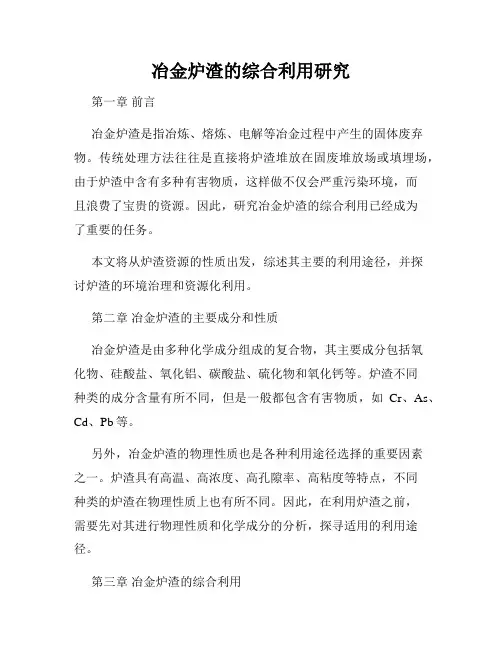 冶金炉渣的综合利用研究

第一章 前言

冶金炉渣是指冶炼、熔炼、电解等冶金过程中产生的固体废弃物。传统处理方法往往是直接将炉渣堆放在固废堆放场或填埋场，由于炉渣中含有多种有害物质，这样做不仅会严重污染环境，而且浪费了宝贵的资源。因此，研究冶金炉渣的综合利用已经成为了重要的任务。

本文将从炉渣资源的性质出发，综述其主要的利用途径，并探讨炉渣的环境治理和资源化利用。

第二章 冶金炉渣的主要成分和性质

冶金炉渣是由多种化学成分组成的复合物，其主要成分包括氧化物、硅酸盐、氧化铝、碳酸盐、硫化物和氧化钙等。炉渣不同种类的成分含量有所不同，但是一般都包含有害物质，如 Cr、As、Cd、Pb 等。

另外，冶金炉渣的物理性质也是各种利用途径选择的重要因素之一。炉渣具有高温、高浓度、高孔隙率、高粘度等特点，不同种类的炉渣在物理性质上也有所不同。因此，在利用炉渣之前，需要先对其进行物理性质和化学成分的分析，探寻适用的利用途径。

第三章 冶金炉渣的综合利用